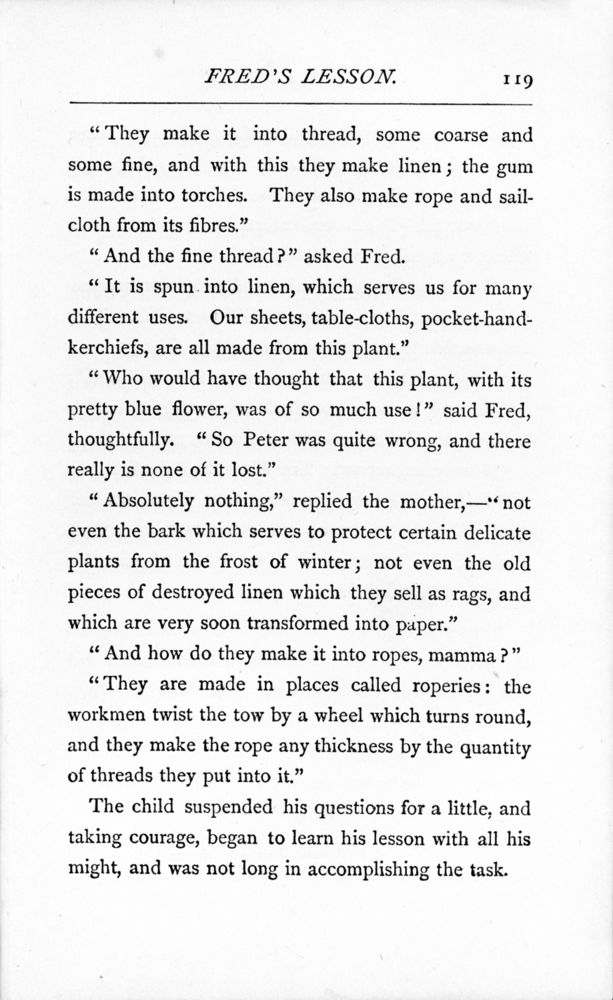 FRED'S LESSON. 119

"They make it into thread, some coarse and some fine, and with this they make linen; the gum is made into torches. They also make rope and sailcloth from its fibres."

"And the fine thread?" asked Fred.

"It is spun into linen, which serves us for many different uses. Our sheets, table-cloths, pocket-handkerchiefs, are all made from this plant."

"Who would have thought that this plant, with its pretty blue flower, was of so much use!" said Fred, thoughtfully. "So Peter was quite wrong, and there really is none of it lost."

"Absolutely nothing," replied the mother,—"not even the bark which serves to protect certain delicate plants from the frost of winter; not even the old pieces of destroyed linen which they sell as rags, and which are very soon transformed into paper."

"And how do they make it into ropes, mamma?"

"They are made in places called roperies: the workmen twist the tow by a wheel which turns round, and they make the rope any thickness by the quantity of threads they put into it."

The child suspended his questions for a little, and taking courage, began to learn his lesson with all his might, and was not long in accomplishing the task.